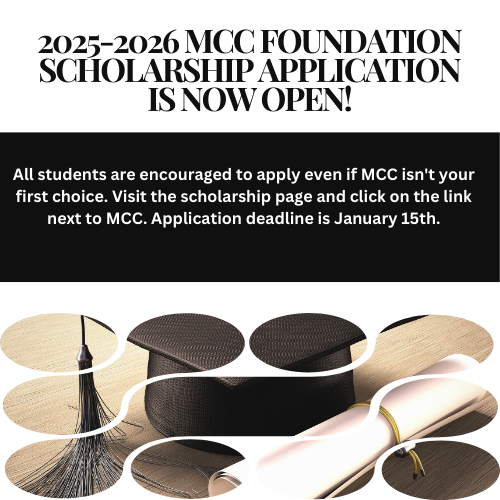 2025-2026 MCC FOUNDATION SCHOLARSHIP APPLICATION IS NOW OPEN!

All students are encouraged to apply even if MCC isn't your first choice. Visit the scholarship page and click on the link next to MCC. Application deadline is January 15th.